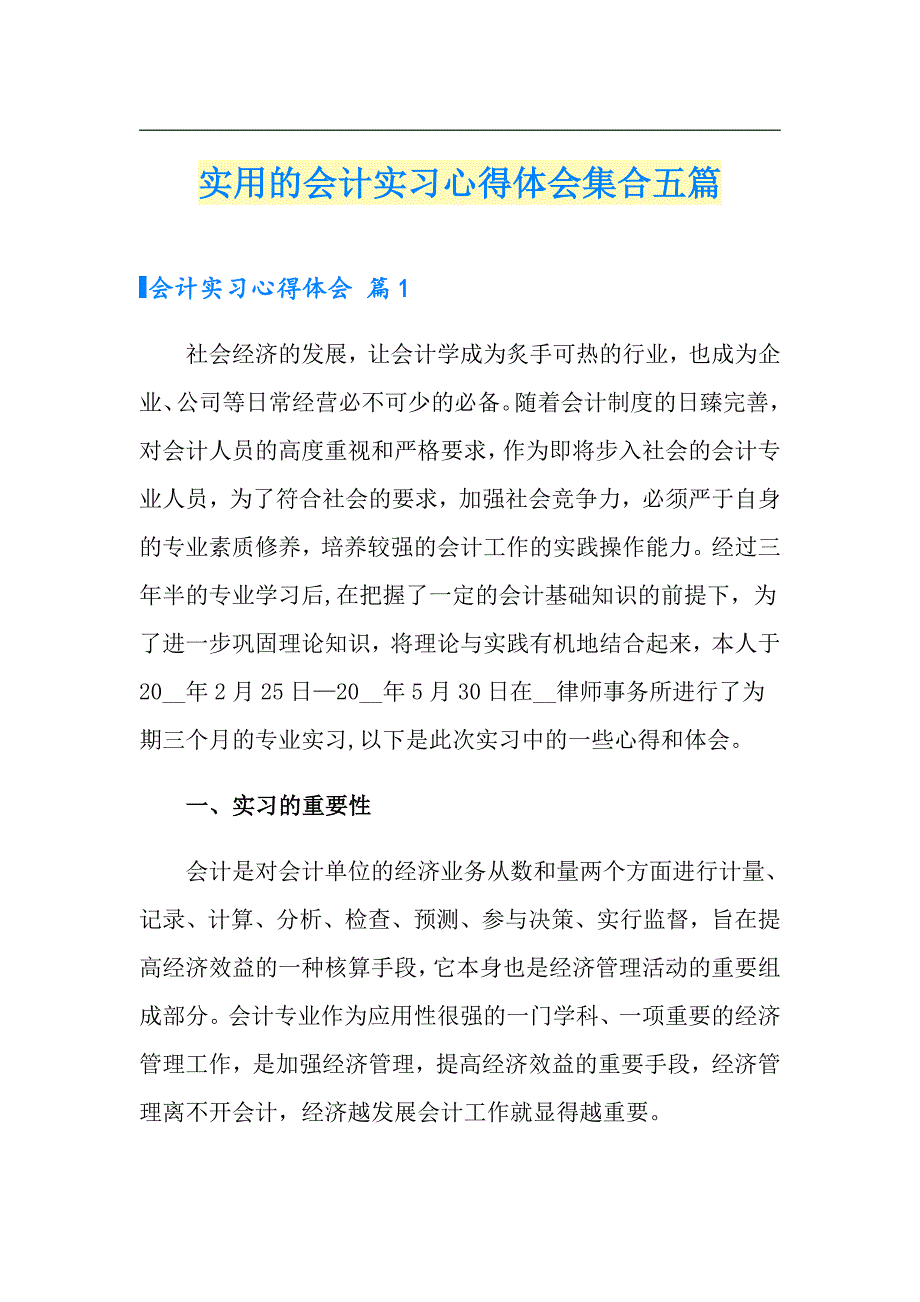 实用的会计实习心得体会集合五篇

会计实习心得体会 篇1

社会经济的发展，让会计学成为炙手可热的行业，也成为企业、公司等日常经营必不可少的必备。随着会计制度的日臻完善，对会计人员的高度重视和严格要求，作为即将步入社会的会计专业人员，为了符合社会的要求，加强社会竞争力，必须严于自身的专业素质修养，培养较强的会计工作的实践操作能力。经过三年半的专业学习后,在把握了一定的会计基础知识的前提下，为了进一步巩固理论知识，将理论与实践有机地结合起来，本人于20__年2月25日—20__年5月30日在__律师事务所进行了为期三个月的专业实习,以下是此次实习中的一些心得和体会。

一、实习的重要性

会计是对会计单位的经济业务从数和量两个方面进行计量、记录、计算、分析、检查、预测、参与决策、实行监督，旨在提高经济效益的一种核算手段,它本身也是经济管理活动的重要组成部分。会计专业作为应用性很强的一门学科、一项重要的经济管理工作，是加强经济管理，提高经济效益的重要手段，经济管理离不开会计，经济越发展会计工作就显得越重要。